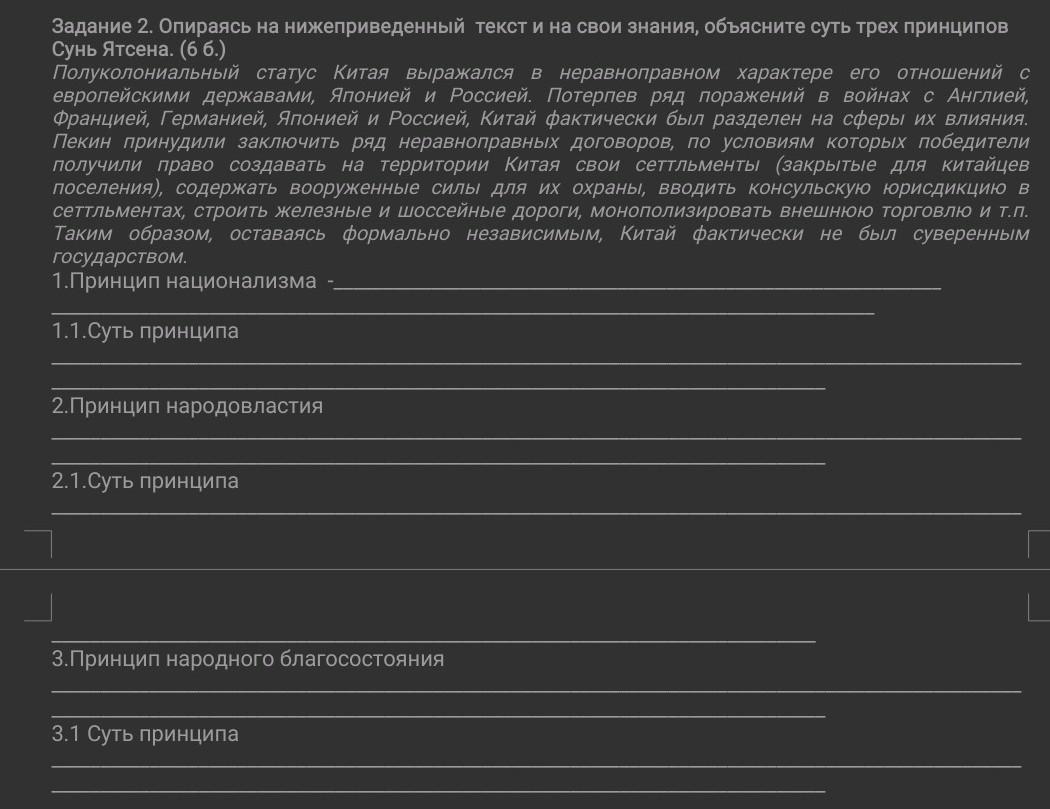 Задание 2. Опираясь на нижеприведенный текст и на свои знания, объясните суть трех принципов Сунь Ятсена. (6 б.)
Полуколониальный статус Китая выражался в неравноправном характере его отношений с европейскими державами, Японией и Россией. Потерпев ряд поражений в войнах с Англией, Францией, Германией, Японией и Россией, Китай фактически был разделен на сферы их влияния. Пекин принудили заключить ряд неравноправных договоров, по условиям которых победители получили право создавать на территории Китая свои сеттльменты (закрытые для китайцев поселения), содержать вооруженные силы для их охраны, вводить консульскую юрисдикцию в сеттльментах, строить железные и шоссейные дороги, монополизировать внешнюю торговлю и т.п. Таким образом, оставаясь формально независимым, Китай фактически не был суверенным государством.
1.Принцип национализма -

1.1.Суть принципа

2.Принцип народовластия

2.1.Суть принципа

3.Принцип народного благосостояния

3.1 Суть принципа